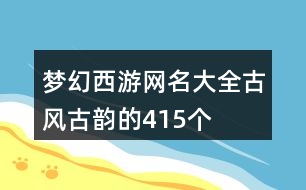 梦幻西游网名大全古风古韵的415个